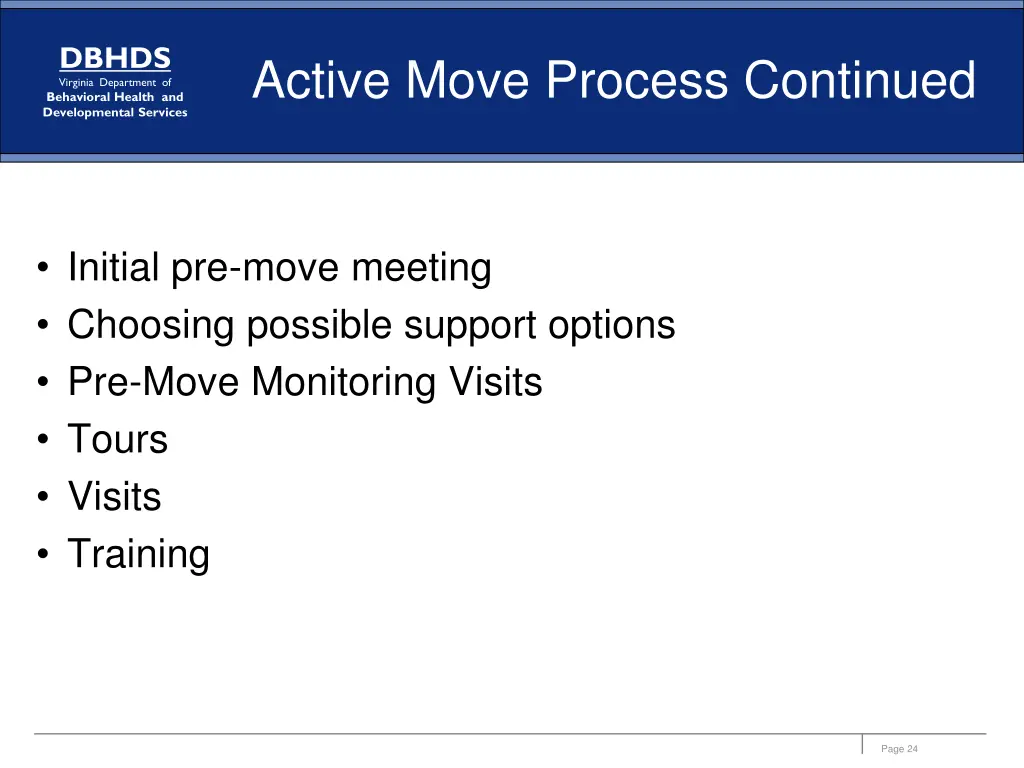 DBHDS
Virginia Department of
Behavioral Health and
Developmental Services

Active Move Process Continued

• Initial pre-move meeting
• Choosing possible support options
• Pre-Move Monitoring Visits
• Tours
• Visits
• Training

Page 24